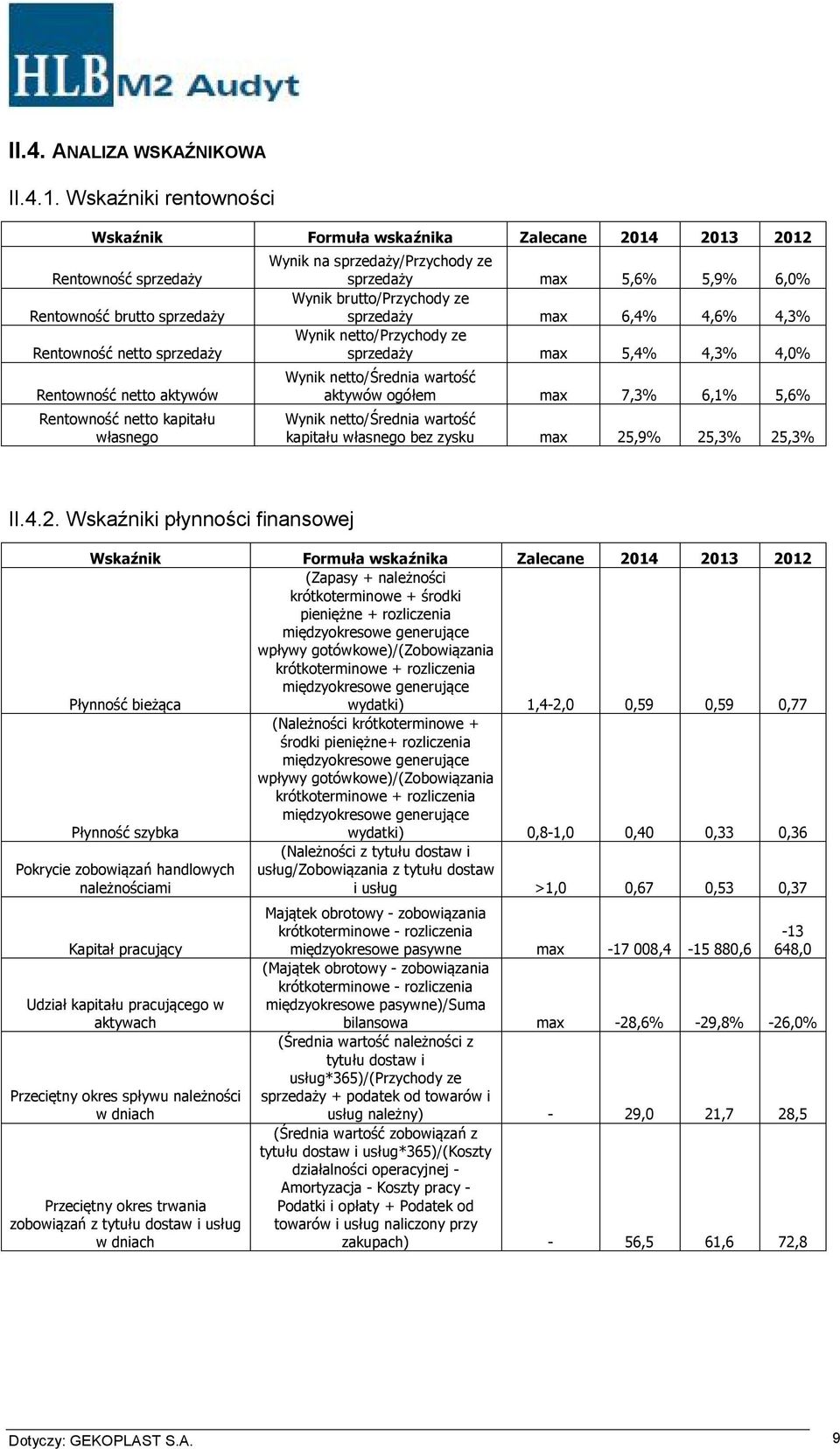 HLB M2 Audyt

II.4. ANALIZA WSKAŹNIKOWA

II.4.1. Wskaźniki rentowności

| Wskaźnik | Formuła wskaźnika | Zalecane | 2014 | 2013 | 2012 |
|---|---|---|---|---|---|
| Rentowność sprzedaży | Wynik na sprzedaży/Przychody ze sprzedaży | max | 5,6% | 5,9% | 6,0% |
| Rentowność brutto sprzedaży | Wynik brutto/Przychody ze sprzedaży | max | 6,4% | 4,6% | 4,3% |
| Rentowność netto sprzedaży | Wynik netto/Przychody ze sprzedaży | max | 5,4% | 4,3% | 4,0% |
| Rentowność netto aktywów | Wynik netto/Średnia wartość aktywów ogółem | max | 7,3% | 6,1% | 5,6% |
| Rentowność netto kapitału własnego | Wynik netto/Średnia wartość kapitału własnego bez zysku | max | 25,9% | 25,3% | 25,3% |

II.4.2. Wskaźniki płynności finansowej

| Wskaźnik | Formuła wskaźnika | Zalecane | 2014 | 2013 | 2012 |
|---|---|---|---|---|---|
| Płynność bieżąca | (Zapasy + należności krótkoterminowe + środki pieniężne + rozliczenia międzyokresowe generujące wpływy gotówkowe)/(Zobowiązania krótkoterminowe + rozliczenia międzyokresowe generujące wydatki) | 1,4-2,0 | 0,59 | 0,59 | 0,77 |
| Płynność szybka | (Należności krótkoterminowe + środki pieniężne+ rozliczenia międzyokresowe generujące wpływy gotówkowe)/(Zobowiązania krótkoterminowe + rozliczenia międzyokresowe generujące wydatki) | 0,8-1,0 | 0,40 | 0,33 | 0,36 |
| Pokrycie zobowiązań handlowych należnościami | (Należności z tytułu dostaw i usług/Zobowiązania z tytułu dostaw i usług | >1,0 | 0,67 | 0,53 | 0,37 |
| Kapitał pracujący | Majątek obrotowy - zobowiązania krótkoterminowe - rozliczenia międzyokresowe pasywne | max | -17 008,4 | -15 880,6 | -13 648,0 |
| Udział kapitału pracującego w aktywach | (Majątek obrotowy - zobowiązania krótkoterminowe - rozliczenia międzyokresowe pasywne)/Suma bilansowa | max | -28,6% | -29,8% | -26,0% |
| Przeciętny okres spływu należności w dniach | (Średnia wartość należności z tytułu dostaw i usług*365)/(Przychody ze sprzedaży + podatek od towarów i usług należny) | - | 29,0 | 21,7 | 28,5 |
| Przeciętny okres trwania zobowiązań z tytułu dostaw i usług w dniach | (Średnia wartość zobowiązań z tytułu dostaw i usług*365)/(Koszty działalności operacyjnej - Amortyzacja - Koszty pracy - Podatki i opłaty + Podatek od towarów i usług naliczony przy zakupach) | - | 56,5 | 61,6 | 72,8 |

Dotyczy: GEKOPLAST S.A. 9